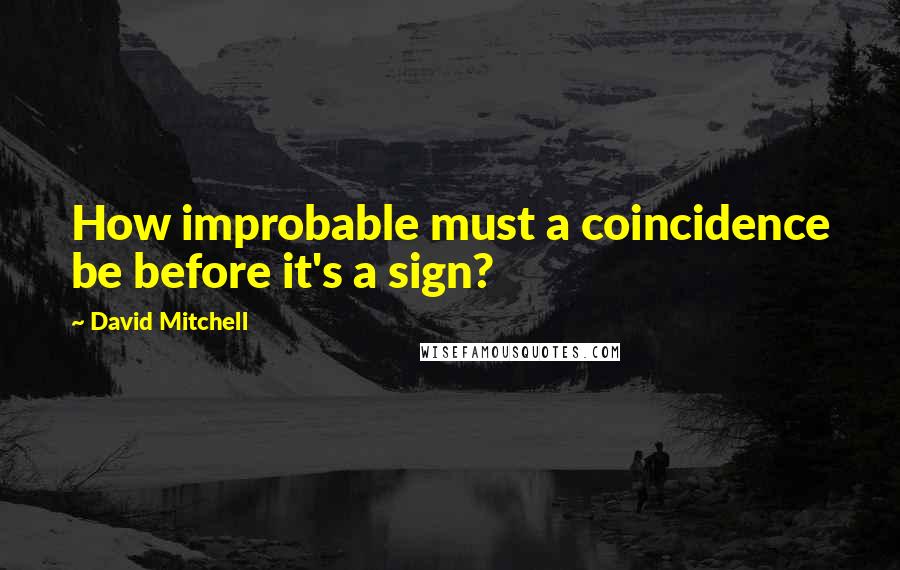 How improbable must a coincidence be before it's a sign?

~ David Mitchell

WISEFAMOUSQUOTES.COM